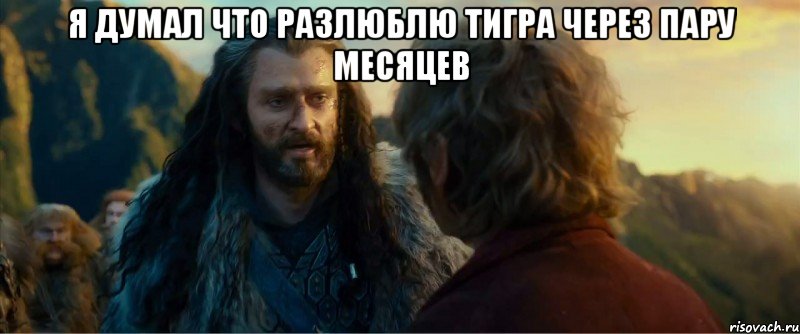 Я ДУМАЛ ЧТО РАЗЛЮБЛЮ ТИГРА ЧЕРЕЗ ПАРУ МЕСЯЦЕВ

risovach.ru